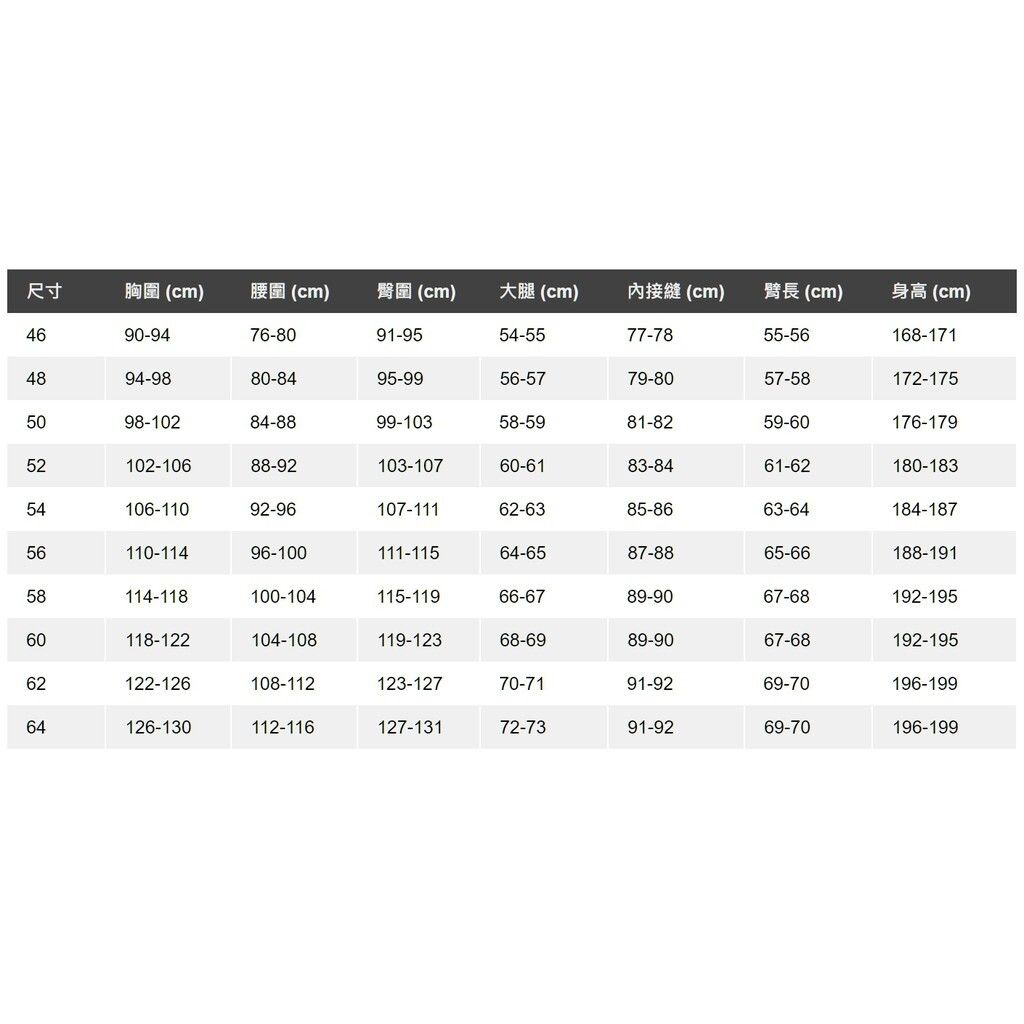 | 尺寸 | 胸圍 (cm) | 腰圍 (cm) | 臀圍 (cm) | 大腿 (cm) | 內接縫 (cm) | 臂長 (cm) | 身高 (cm) |
|---|---|---|---|---|---|---|---|
| 46 | 90-94 | 76-80 | 91-95 | 54-55 | 77-78 | 55-56 | 168-171 |
| 48 | 94-98 | 80-84 | 95-99 | 56-57 | 79-80 | 57-58 | 172-175 |
| 50 | 98-102 | 84-88 | 99-103 | 58-59 | 81-82 | 59-60 | 176-179 |
| 52 | 102-106 | 88-92 | 103-107 | 60-61 | 83-84 | 61-62 | 180-183 |
| 54 | 106-110 | 92-96 | 107-111 | 62-63 | 85-86 | 63-64 | 184-187 |
| 56 | 110-114 | 96-100 | 111-115 | 64-65 | 87-88 | 65-66 | 188-191 |
| 58 | 114-118 | 100-104 | 115-119 | 66-67 | 89-90 | 67-68 | 192-195 |
| 60 | 118-122 | 104-108 | 119-123 | 68-69 | 89-90 | 67-68 | 192-195 |
| 62 | 122-126 | 108-112 | 123-127 | 70-71 | 91-92 | 69-70 | 196-199 |
| 64 | 126-130 | 112-116 | 127-131 | 72-73 | 91-92 | 69-70 | 196-199 |